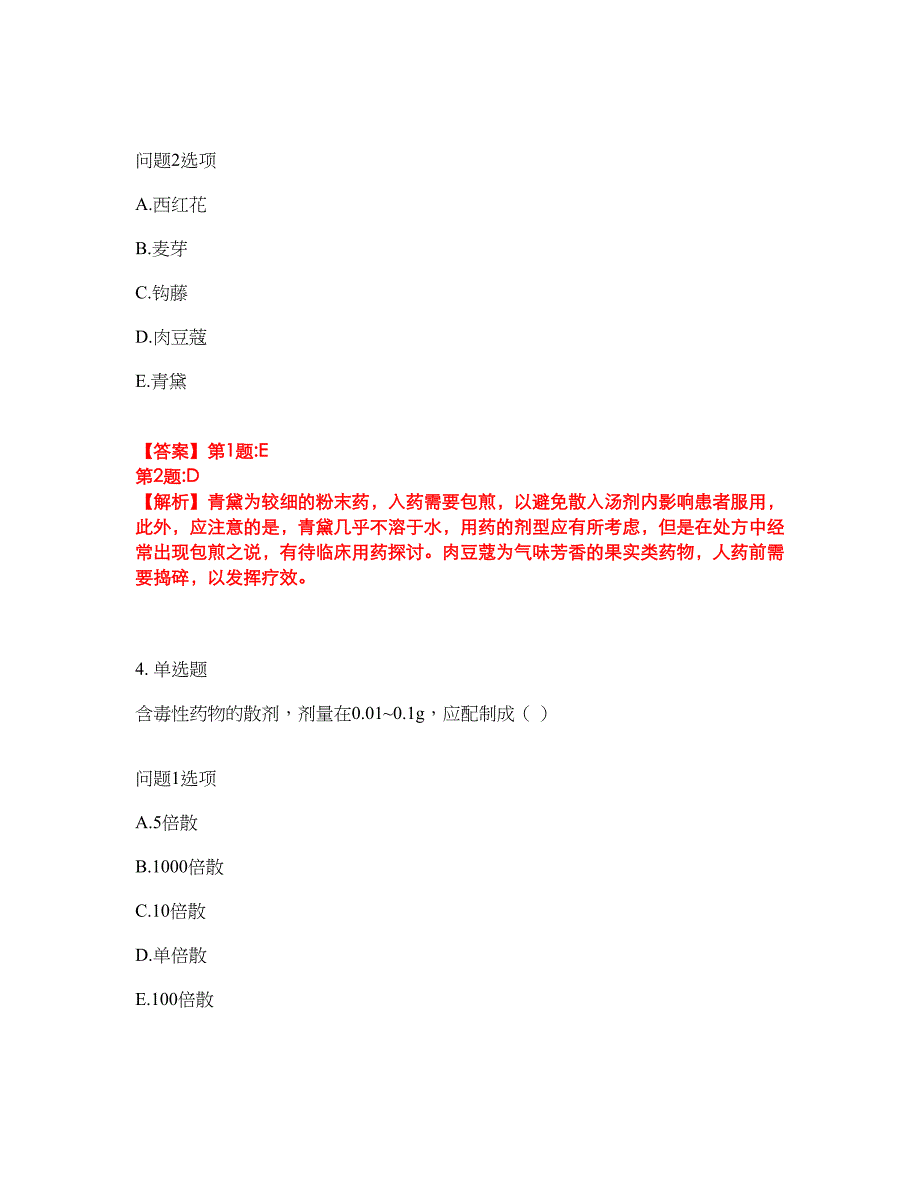 问题2选项

A.西红花

B.麦芽

C.钩藤

D.肉豆蔻

E.青黛

【答案】第1题:E
第2题:D
【解析】青黛为较细的粉末药，入药需要包煎，以避免散入汤剂内影响患者服用，此外，应注意的是，青黛几乎不溶于水，用药的剂型应有所考虑，但是在处方中经常出现包煎之说，有待临床用药探讨。肉豆蔻为气味芳香的果实类药物，人药前需要捣碎，以发挥疗效。

4. 单选题

含毒性药物的散剂，剂量在0.01~0.1g，应配制成（ ）

问题1选项

A.5倍散

B.1000倍散

C.10倍散

D.单倍散

E.100倍散